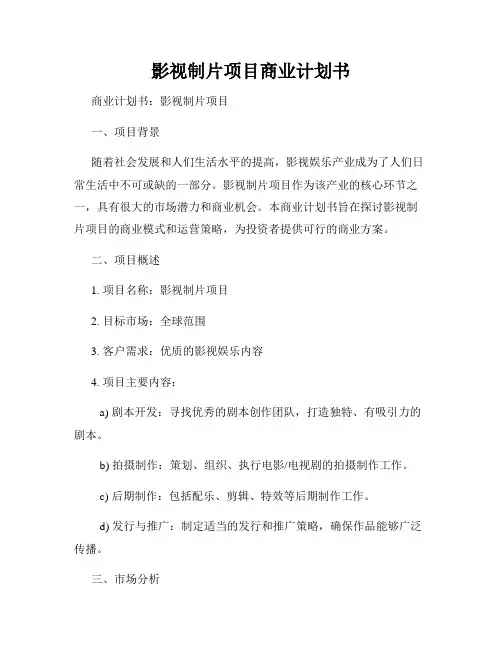 影视制片项目商业计划书

商业计划书：影视制片项目

一、项目背景

随着社会发展和人们生活水平的提高，影视娱乐产业成为了人们日常生活中不可或缺的一部分。影视制片项目作为该产业的核心环节之一，具有很大的市场潜力和商业机会。本商业计划书旨在探讨影视制片项目的商业模式和运营策略，为投资者提供可行的商业方案。

二、项目概述

1. 项目名称：影视制片项目

2. 目标市场：全球范围

3. 客户需求：优质的影视娱乐内容

4. 项目主要内容：

a) 剧本开发：寻找优秀的剧本创作团队，打造独特、有吸引力的剧本。

b) 拍摄制作：策划、组织、执行电影/电视剧的拍摄制作工作。

c) 后期制作：包括配乐、剪辑、特效等后期制作工作。

d) 发行与推广：制定适当的发行和推广策略，确保作品能够广泛传播。

三、市场分析